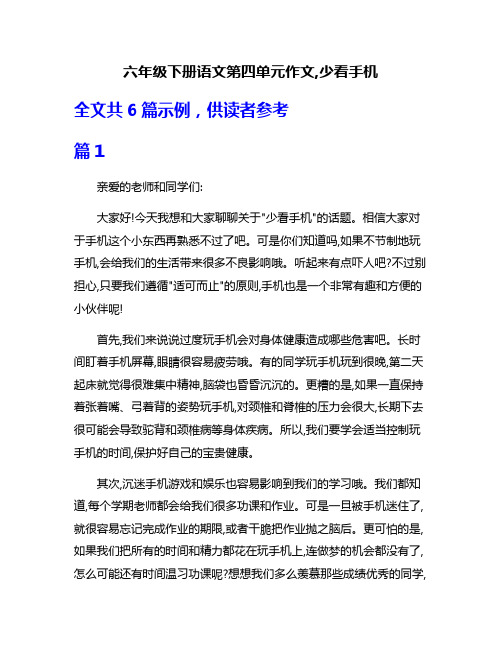 六年级下册语文第四单元作文,少看手机

全文共 6 篇示例，供读者参考

篇 1

亲爱的老师和同学们:

大家好!今天我想和大家聊聊关于"少看手机"的话题。相信大家对于手机这个小东西再熟悉不过了吧。可是你们知道吗,如果不节制地玩手机,会给我们的生活带来很多不良影响哦。听起来有点吓人吧?不过别担心,只要我们遵循"适可而止"的原则,手机也是一个非常有趣和方便的小伙伴呢!

首先,我们来说说过度玩手机会对身体健康造成哪些危害吧。长时间盯着手机屏幕,眼睛很容易疲劳哦。有的同学玩手机玩到很晚,第二天起床就觉得很难集中精神,脑袋也昏昏沉沉的。更糟的是,如果一直保持着张着嘴、弓着背的姿势玩手机,对颈椎和脊椎的压力会很大,长期下去很可能会导致驼背和颈椎病等身体疾病。所以,我们要学会适当控制玩手机的时间,保护好自己的宝贵健康。

其次,沉迷手机游戏和娱乐也容易影响到我们的学习哦。我们都知道,每个学期老师都会给我们很多功课和作业。可是一旦被手机迷住了,就很容易忘记完成作业的期限,或者干脆把作业抛之脑后。更可怕的是,如果我们把所有的时间和精力都花在玩手机上,连做梦的机会都没有了,怎么可能还有时间温习功课呢?想想我们多么羡慕那些成绩优秀的同学,